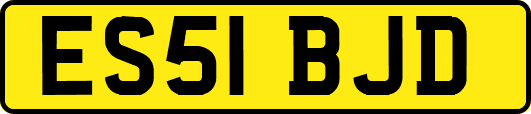 ES51 BJD